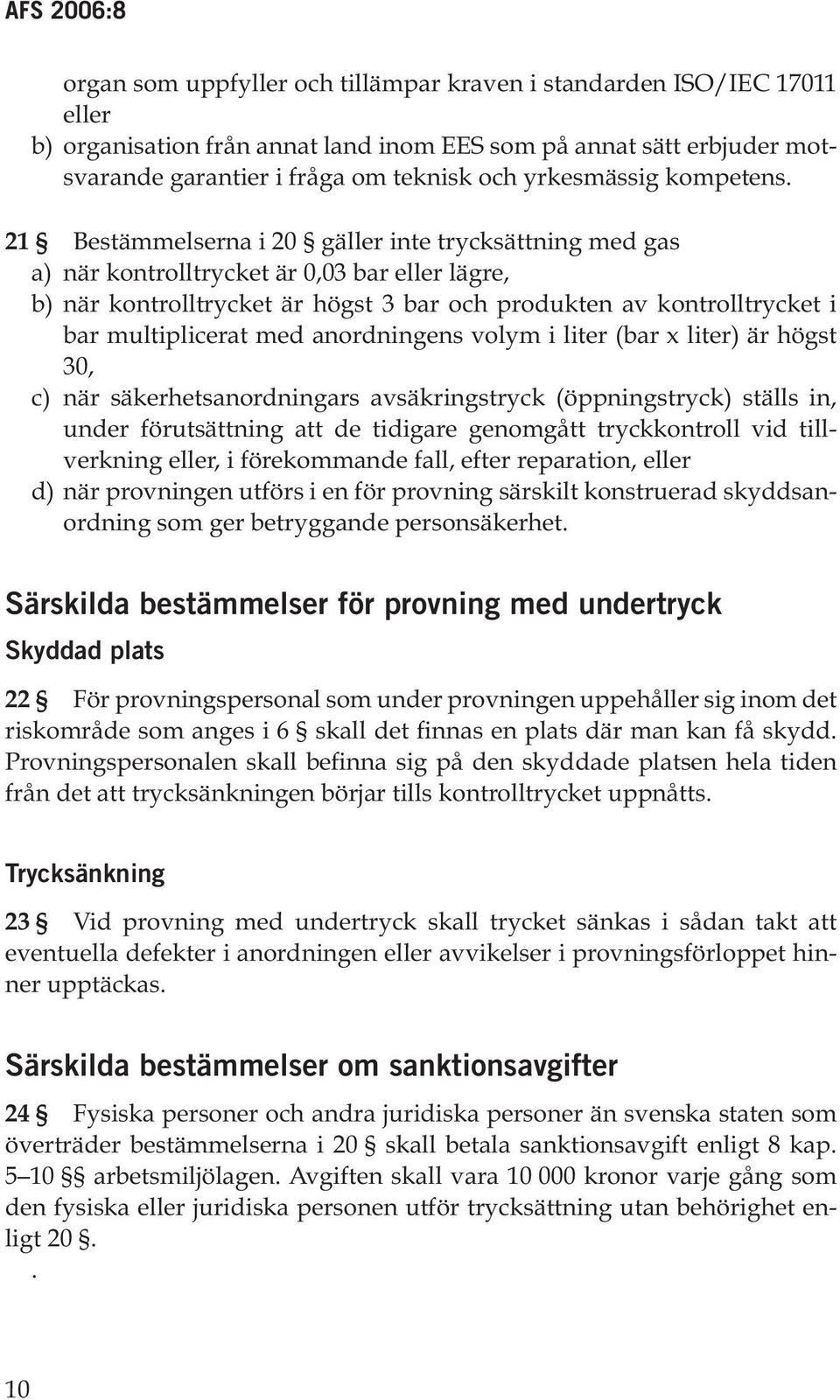 AFS 2006:8

organ som uppfyller och tillämpar kraven i standarden ISO/IEC 17011 eller

b) organisation från annat land inom EES som på annat sätt erbjuder motsvarande garantier i fråga om teknisk och yrkesmässig kompetens.

21 § Bestämmelserna i 20 § gäller inte trycksättning med gas

a) när kontrolltrycket är 0,03 bar eller lägre,

b) när kontrolltrycket är högst 3 bar och produkten av kontrolltrycket i bar multiplicerat med anordningens volym i liter (bar x liter) är högst 30,

c) när säkerhetsanordningars avsäkringstryck (öppningstryck) ställs in, under förutsättning att de tidigare genomgått tryckkontroll vid tillverkning eller, i förekommande fall, efter reparation, eller

d) när provningen utförs i en för provning särskilt konstruerad skyddsanordning som ger betryggande personsäkerhet.

Särskilda bestämmelser för provning med undertryck

Skyddad plats

22 § För provningspersonal som under provningen uppehåller sig inom det riskområde som anges i 6 § skall det finnas en plats där man kan få skydd. Provningspersonalen skall befinna sig på den skyddade platsen hela tiden från det att trycksänkningen börjar tills kontrolltrycket uppnåtts.

Trycksänkning

23 § Vid provning med undertryck skall trycket sänkas i sådan takt att eventuella defekter i anordningen eller avvikelser i provningsförloppet hinner upptäckas.

Särskilda bestämmelser om sanktionsavgifter

24 § Fysiska personer och andra juridiska personer än svenska staten som överträder bestämmelserna i 20 § skall betala sanktionsavgift enligt 8 kap. 5–10 §§ arbetsmiljölagen. Avgiften skall vara 10 000 kronor varje gång som den fysiska eller juridiska personen utför trycksättning utan behörighet enligt 20 §.

.

10